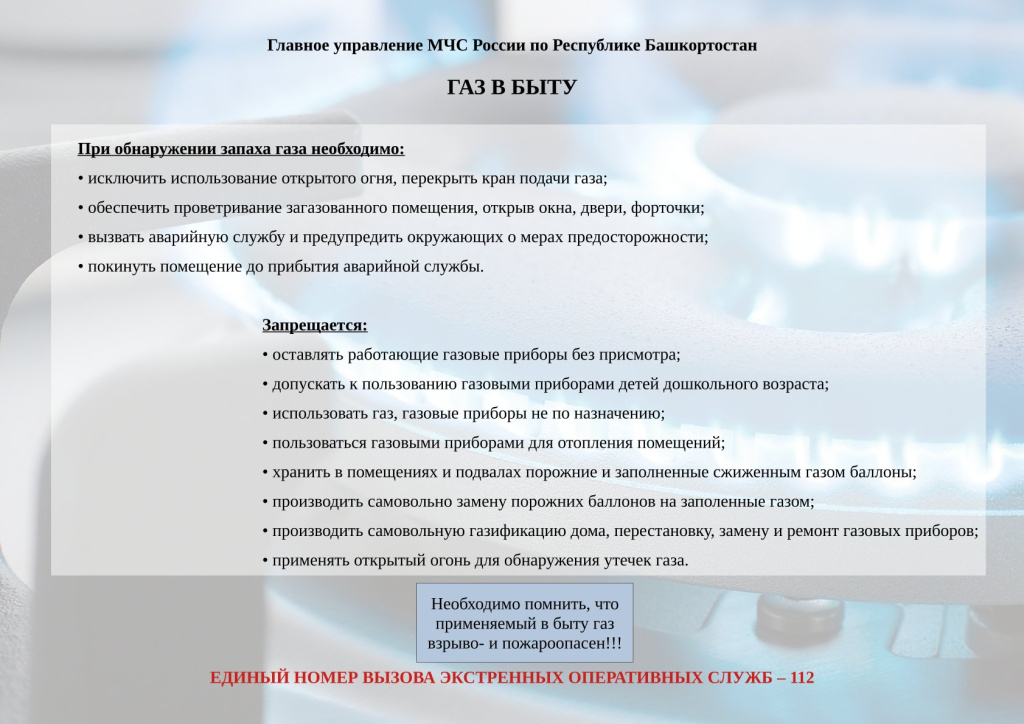 Главное управление МЧС России по Республике Башкортостан

ГАЗ В БЫТУ

При обнаружении запаха газа необходимо:
• исключить использование открытого огня, перекрыть кран подачи газа;
• обеспечить проветривание загазованного помещения, открыв окна, двери, форточки;
• вызвать аварийную службу и предупредить окружающих о мерах предосторожности;
• покинуть помещение до прибытия аварийной службы.

Запрещается:
• оставлять работающие газовые приборы без присмотра;
• допускать к пользованию газовыми приборами детей дошкольного возраста;
• использовать газ, газовые приборы не по назначению;
• пользоваться газовыми приборами для отопления помещений;
• хранить в помещениях и подвалах порожние и заполненные сжиженным газом баллоны;
• производить самовольно замену порожних баллонов на заполненные газом;
• производить самовольную газификацию дома, перестановку, замену и ремонт газовых приборов;
• применять открытый огонь для обнаружения утечек газа.

Необходимо помнить, что применяемый в быту газ взрыво- и пожароопасен!!!

ЕДИНЫЙ НОМЕР ВЫЗОВА ЭКСТРЕННЫХ ОПЕРАТИВНЫХ СЛУЖБ – 112